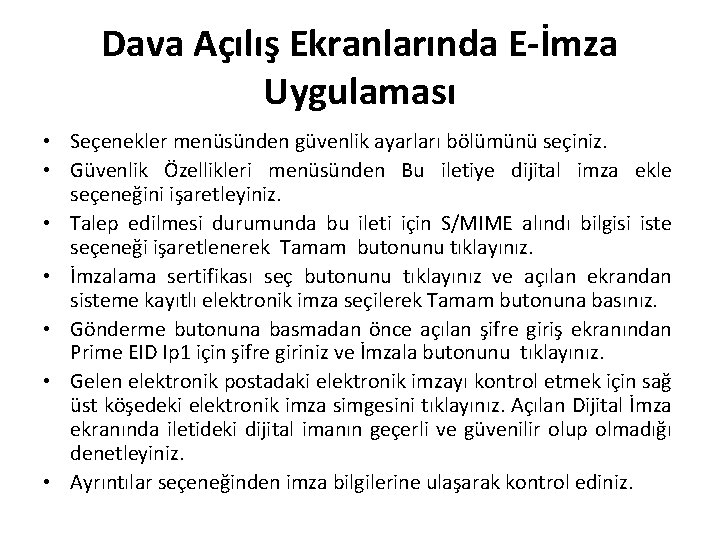 Dava Açılış Ekranlarında E-İmza Uygulaması

• Seçenekler menüsünden güvenlik ayarları bölümünü seçiniz.
• Güvenlik Özellikleri menüsünden Bu iletiye dijital imza ekle seçeneğini işaretleyiniz.
• Talep edilmesi durumunda bu ileti için S/MIME alındı bilgisi iste seçeneği işaretlenerek Tamam butonunu tıklayınız.
• İmzalama sertifikası seç butonunu tıklayınız ve açılan ekrandan sisteme kayıtlı elektronik imza seçilerek Tamam butonuna basınız.
• Gönderme butonuna basmadan önce açılan şifre giriş ekranından Prime EID Ip1 için şifre giriniz ve İmzala butonunu tıklayınız.
• Gelen elektronik postadaki elektronik imzayı kontrol etmek için sağ üst köşedeki elektronik imza simgesini tıklayınız. Açılan Dijital İmza ekranında iletideki dijital imanın geçerli ve güvenilir olup olmadığı denetleyiniz.
• Ayrıntılar seçeneğinden imza bilgilerine ulaşarak kontrol ediniz.